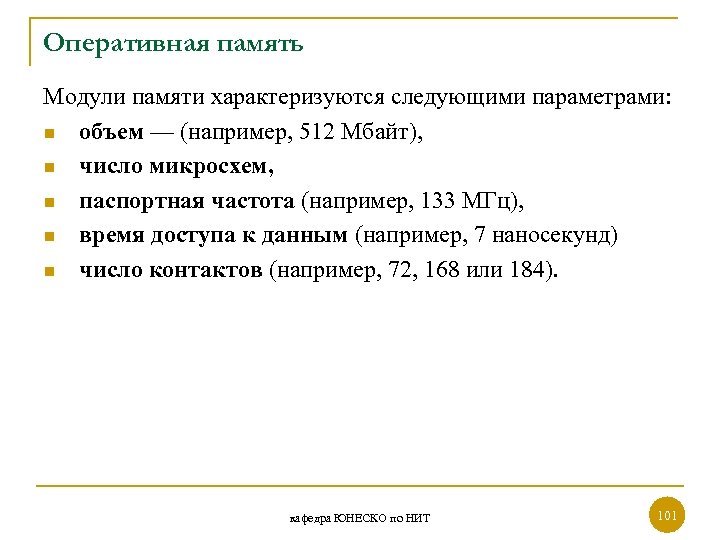 Оперативная память

Модули памяти характеризуются следующими параметрами:

- объем — (например, 512 Мбайт),
- число микросхем,
- паспортная частота (например, 133 МГц),
- время доступа к данным (например, 7 наносекунд)
- число контактов (например, 72, 168 или 184).

кафедра ЮНЕСКО по НИТ

101